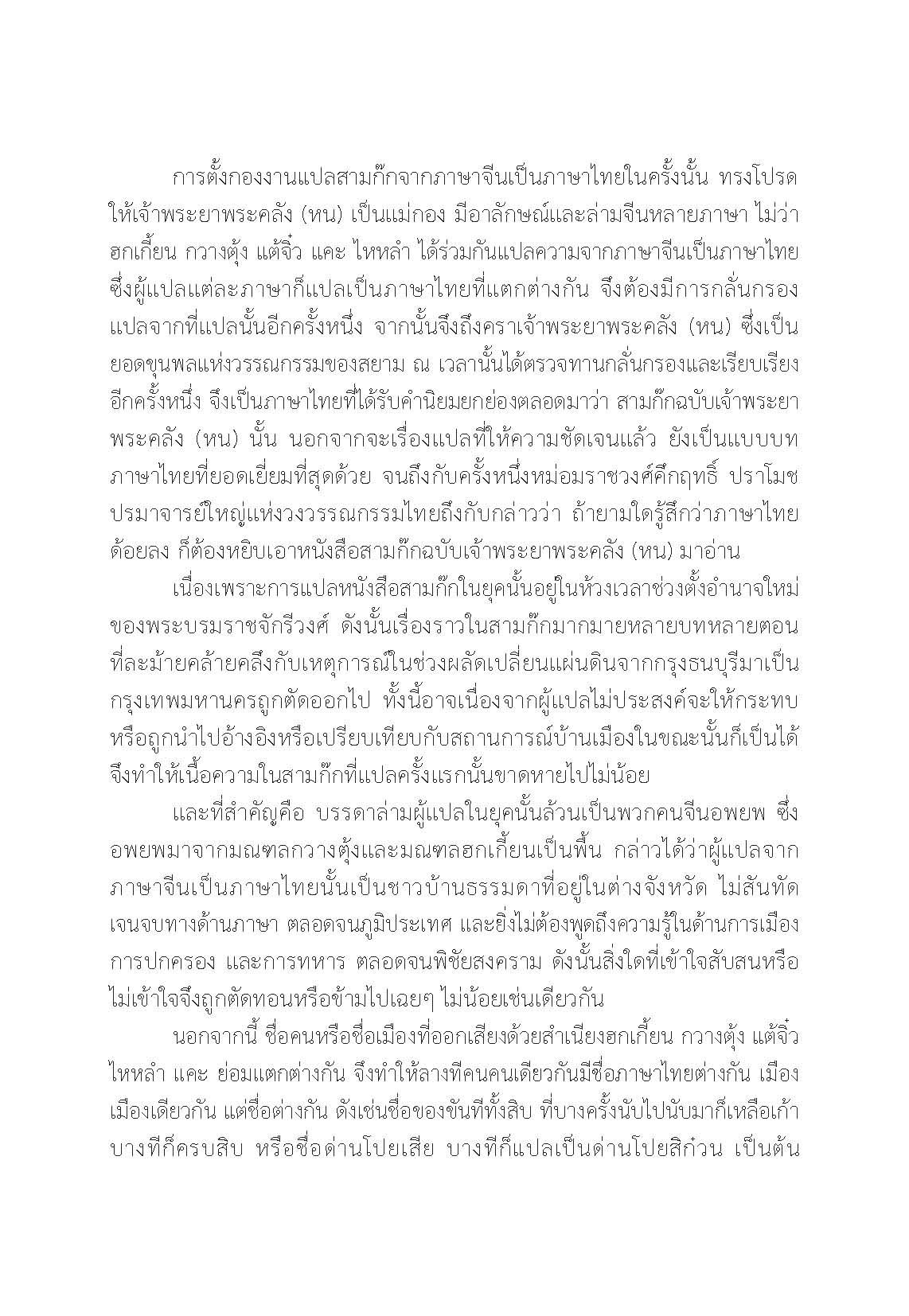 การตั้งกองงานแปลสามก๊กจากภาษาจีนเป็นภาษาไทยในครั้งนั้น ทรงโปรดให้เจ้าพระยาพระคลัง (หน) เป็นแม่กอง มีอาลักษณ์และล่ามจีนหลายภาษา ไม่ว่าฮกเกี้ยน กวางตุ้ง แต้จิ๋ว แคะ ไหหลำ ได้ร่วมกันแปลความจากภาษาจีนเป็นภาษาไทย ซึ่งผู้แปลแต่ละภาษาก็แปลเป็นภาษาไทยที่แตกต่างกัน จึงต้องมีการกลั่นกรองแปลจากที่แปลนั้นอีกครั้งหนึ่ง จากนั้นจึงถึงคราเจ้าพระยาพระคลัง (หน) ซึ่งเป็นยอดขุนพลแห่งวรรณกรรมของสยาม ณ เวลานั้นได้ตรวจทานกลั่นกรองและเรียบเรียงอีกครั้งหนึ่ง จึงเป็นภาษาไทยที่ได้รับคำนิยมยกย่องตลอดมาว่า สามก๊กฉบับเจ้าพระยาพระคลัง (หน) นั้น นอกจากจะเรื่องแปลที่ให้ความชัดเจนแล้ว ยังเป็นแบบบทภาษาไทยที่ยอดเยี่ยมที่สุดด้วย จนถึงกับครั้งหนึ่งหม่อมราชวงศ์คึกฤทธิ์ ปราโมช ปรมาจารย์ใหญ่แห่งวงวรรณกรรมไทยถึงกับกล่าวว่า ถ้ายามใดรู้สึกว่าภาษาไทยด้อยลง ก็ต้องหยิบเอาหนังสือสามก๊กฉบับเจ้าพระยาพระคลัง (หน) มาอ่าน

เนื่องเพราะการแปลหนังสือสามก๊กในยุคนั้นอยู่ในห้วงเวลาช่วงตั้งอำนาจใหม่ของพระบรมราชจักรีวงศ์ ดังนั้นเรื่องราวในสามก๊กมากมายหลายบทหลายตอนที่ละม้ายคล้ายคลึงกับเหตุการณ์ในช่วงผลัดเปลี่ยนแผ่นดินจากกรุงธนบุรีมาเป็นกรุงเทพมหานครถูกตัดออกไป ทั้งนี้อาจเนื่องจากผู้แปลไม่ประสงค์จะให้กระทบหรือถูกนำไปอ้างอิงหรือเปรียบเทียบกับสถานการณ์บ้านเมืองในขณะนั้นก็เป็นได้ จึงทำให้เนื้อความในสามก๊กที่แปลครั้งแรกนั้นขาดหายไปไม่น้อย

และที่สำคัญคือ บรรดาล่ามผู้แปลในยุคนั้นล้วนเป็นพวกคนจีนอพยพ ซึ่งอพยพมาจากมณฑลกวางตุ้งและมณฑลฮกเกี้ยนเป็นพื้น กล่าวได้ว่าผู้แปลจากภาษาจีนเป็นภาษาไทยนั้นเป็นชาวบ้านธรรมดาที่อยู่ในต่างจังหวัด ไม่สันทัดเจนจบทางด้านภาษา ตลอดจนภูมิประเทศ และยิ่งไม่ต้องพูดถึงความรู้ในด้านการเมือง การปกครอง และการทหาร ตลอดจนพิชัยสงคราม ดังนั้นสิ่งใดที่เข้าใจสับสนหรือไม่เข้าใจจึงถูกตัดทอนหรือข้ามไปเฉยๆ ไม่น้อยเช่นเดียวกัน

นอกจากนี้ ชื่อคนหรือชื่อเมืองที่ออกเสียงด้วยสำเนียงฮกเกี้ยน กวางตุ้ง แต้จิ๋ว ไหหลำ แคะ ย่อมแตกต่างกัน จึงทำให้ลางทีคนคนเดียวกันมีชื่อภาษาไทยต่างกัน เมืองเมืองเดียวกัน แต่ชื่อต่างกัน ดังเช่นชื่อของขันทีทั้งสิบ ที่บางครั้งนับไปนับมาก็เหลือเก้า บางทีก็ครบสิบ หรือชื่อด่านโปยเสีย บางทีก็แปลเป็นด่านโปยสิก๋วน เป็นต้น